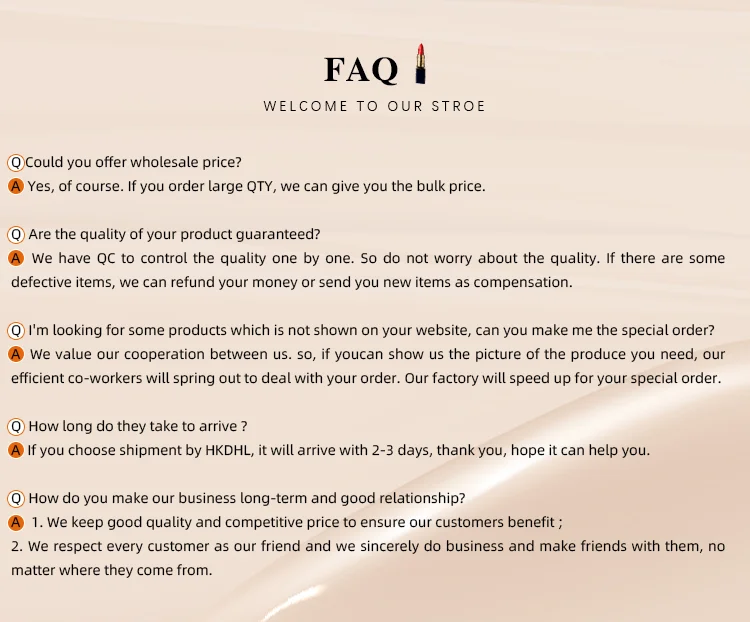 FAQ

WELCOME TO OUR STROE

Q Could you offer wholesale price?
A Yes, of course. If you order large QTY, we can give you the bulk price.

Q Are the quality of your product guaranteed?
A We have QC to control the quality one by one. So do not worry about the quality. If there are some defective items, we can refund your money or send you new items as compensation.

Q I'm looking for some products which is not shown on your website, can you make me the special order?
A We value our cooperation between us. so, if youcan show us the picture of the produce you need, our efficient co-workers will spring out to deal with your order. Our factory will speed up for your special order.

Q How long do they take to arrive ?
A If you choose shipment by HKDHL, it will arrive with 2-3 days, thank you, hope it can help you.

Q How do you make our business long-term and good relationship?
A 1. We keep good quality and competitive price to ensure our customers benefit ;
2. We respect every customer as our friend and we sincerely do business and make friends with them, no matter where they come from.